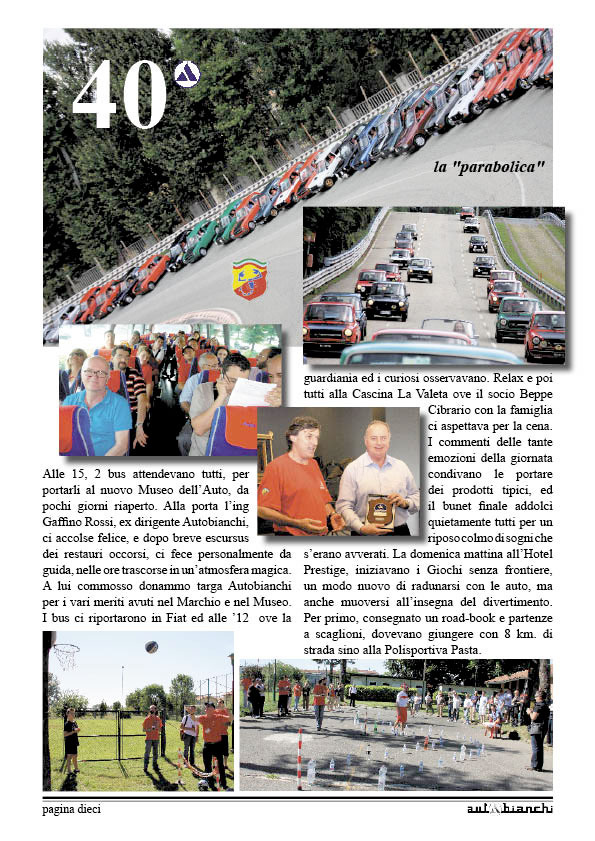 40

la "parabolica"

Alle 15, 2 bus attendevano tutti, per portarli al nuovo Museo dell'Auto, da pochi giorni riaperto. Alla porta l'ing Gaffino Rossi, ex dirigente Autobianchi, ci accolse felice, e dopo breve escursus dei restauri occorsi, ci fece personalmente da guida, nelle ore trascorse in un'atmosfera magica. A lui commosso donammo targa Autobianchi per i vari meriti avuti nel Marchio e nel Museo. I bus ci riportarono in Fiat ed alle '12 ove la guardiania ed i curiosi osservavano. Relax e poi tutti alla Cascina La Valeta ove il socio Beppe Cibrario con la famiglia ci aspettava per la cena. I commenti delle tante emozioni della giornata condivano le portare dei prodotti tipici, ed il bunet finale addolcì quietamente tutti per un riposo colmo di sogni che s'erano avverati. La domenica mattina all'Hotel Prestige, iniziavano i Giochi senza frontiere, un modo nuovo di radunarsi con le auto, ma anche muoversi all'insegna del divertimento. Per primo, consegnato un road-book e partenze a scaglioni, dovevano giungere con 8 km. di strada sino alla Polisportiva Pasta.

pagina dieci

autobianchi